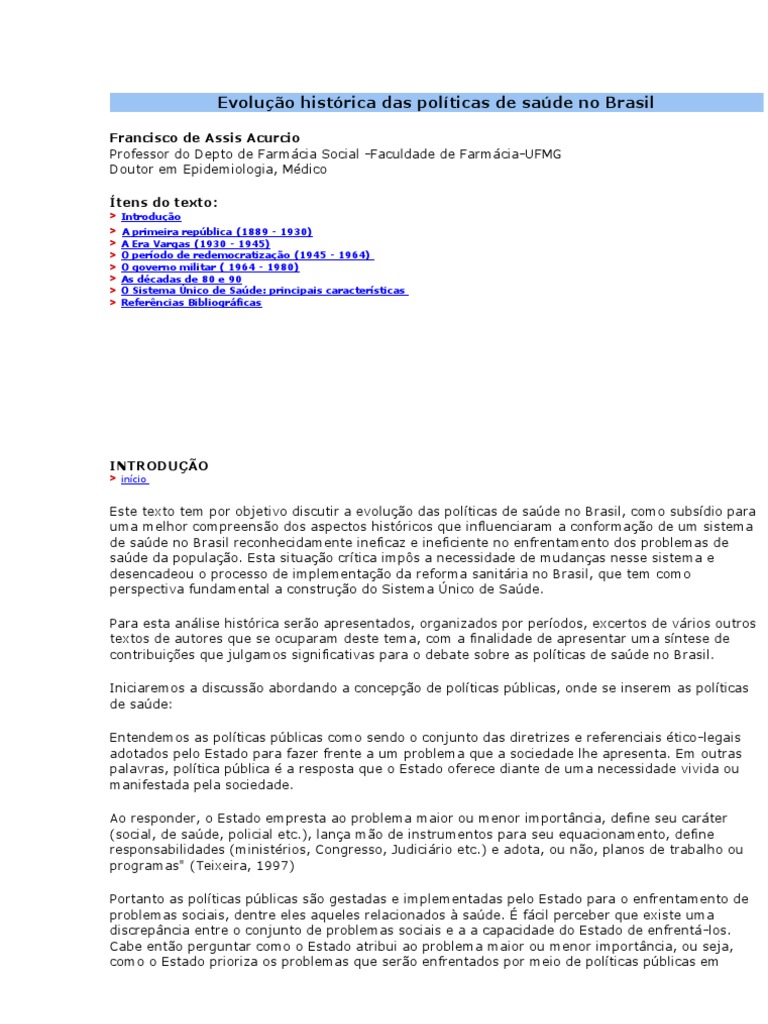 Evolução histórica das políticas de saúde no Brasil

Francisco de Assis Acurcio
Professor do Depto de Farmácia Social -Faculdade de Farmácia-UFMG
Doutor em Epidemiologia, Médico

Ítens do texto:
> Introdução
> A primeira república (1889 - 1930)
> A Era Vargas (1930 - 1945)
> O período de redemocratização (1945 - 1964)
> O governo militar ( 1964 - 1980)
> As décadas de 80 e 90
> O Sistema Único de Saúde: principais características
> Referências Bibliográficas

INTRODUÇÃO
> início

Este texto tem por objetivo discutir a evolução das políticas de saúde no Brasil, como subsídio para uma melhor compreensão dos aspectos históricos que influenciaram a conformação de um sistema de saúde no Brasil reconhecidamente ineficaz e ineficiente no enfrentamento dos problemas de saúde da população. Esta situação crítica impôs a necessidade de mudanças nesse sistema e desencadeou o processo de implementação da reforma sanitária no Brasil, que tem como perspectiva fundamental a construção do Sistema Único de Saúde.

Para esta análise histórica serão apresentados, organizados por períodos, excertos de vários outros textos de autores que se ocuparam deste tema, com a finalidade de apresentar uma síntese de contribuições que julgamos significativas para o debate sobre as políticas de saúde no Brasil.

Iniciaremos a discussão abordando a concepção de políticas públicas, onde se inserem as políticas de saúde:

Entendemos as políticas públicas como sendo o conjunto das diretrizes e referenciais ético-legais adotados pelo Estado para fazer frente a um problema que a sociedade lhe apresenta. Em outras palavras, política pública é a resposta que o Estado oferece diante de uma necessidade vivida ou manifestada pela sociedade.

Ao responder, o Estado empresta ao problema maior ou menor importância, define seu caráter (social, de saúde, policial etc.), lança mão de instrumentos para seu equacionamento, define responsabilidades (ministérios, Congresso, Judiciário etc.) e adota, ou não, planos de trabalho ou programas" (Teixeira, 1997)

Portanto as políticas públicas são gestadas e implementadas pelo Estado para o enfrentamento de problemas sociais, dentre eles aqueles relacionados à saúde. É fácil perceber que existe uma discrepância entre o conjunto de problemas sociais e a a capacidade do Estado de enfrentá-los. Cabe então perguntar como o Estado atribui ao problema maior ou menor importância, ou seja, como o Estado prioriza os problemas que serão enfrentados por meio de políticas públicas em